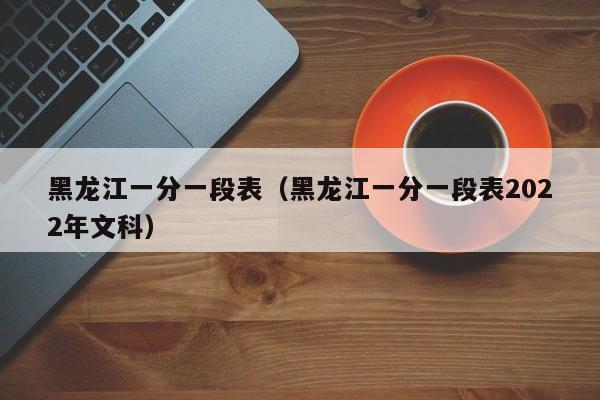 黑龙江一分一段表（黑龙江一分一段表2022年文科）